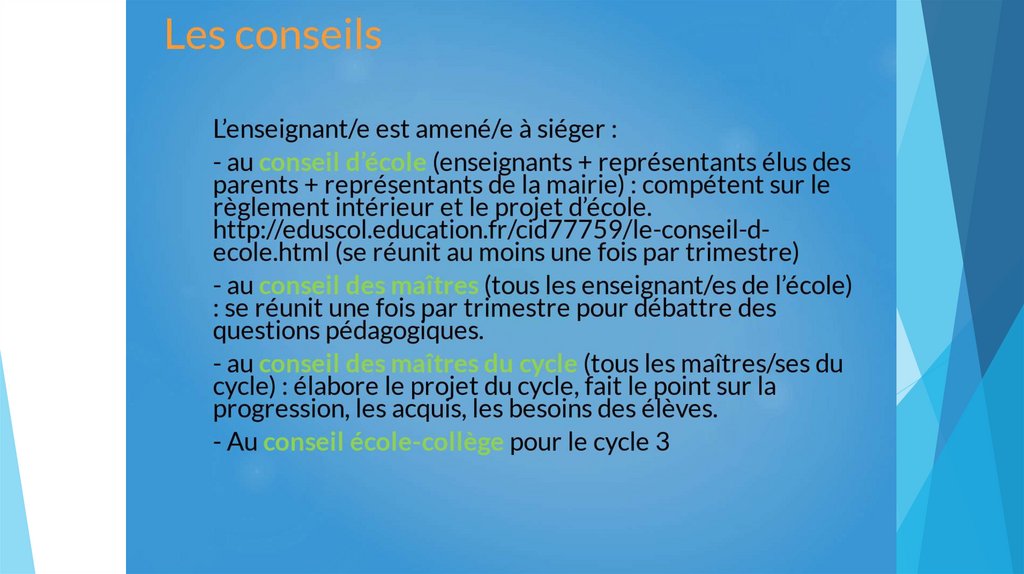 Les conseils

L'enseignant/e est amené/e à siéger :

- au conseil d'école (enseignants + représentants élus des parents + représentants de la mairie) : compétent sur le règlement intérieur et le projet d'école. http://eduscol.education.fr/cid77759/le-conseil-d-ecole.html (se réunit au moins une fois par trimestre)

- au conseil des maîtres (tous les enseignant/es de l'école) : se réunit une fois par trimestre pour débattre des questions pédagogiques.

- au conseil des maîtres du cycle (tous les maîtres/ses du cycle) : élabore le projet du cycle, fait le point sur la progression, les acquis, les besoins des élèves.

- Au conseil école-collège pour le cycle 3